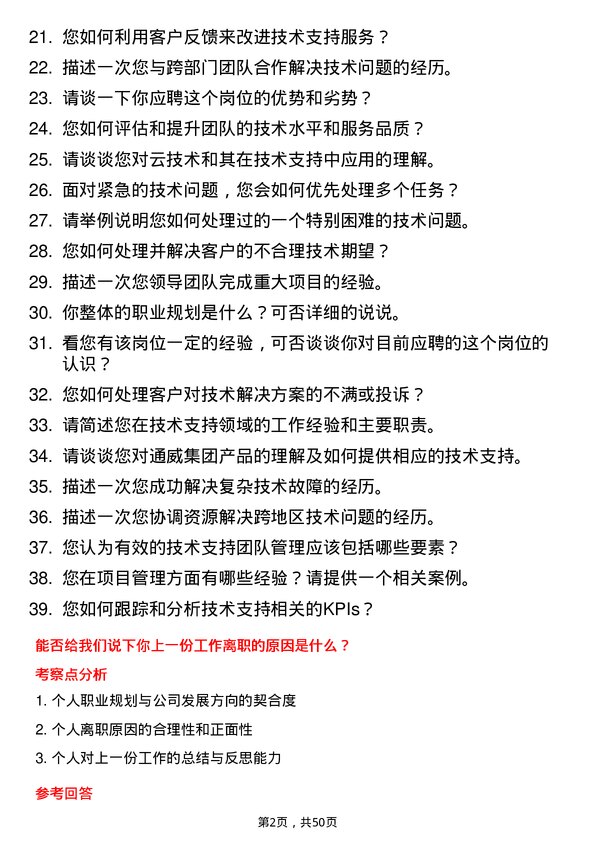 21. 您如何利用客户反馈来改进技术支持服务？

22. 描述一次您与跨部门团队合作解决技术问题的经历。

23. 请谈一下你应聘这个岗位的优势和劣势？

24. 您如何评估和提升团队的技术水平和服务品质？

25. 请谈谈您对云技术和其在技术支持中应用的理解。

26. 面对紧急的技术问题，您会如何优先处理多个任务？

27. 请举例说明您如何处理过的一个特别困难的技术问题。

28. 您如何处理并解决客户的不合理技术期望？

29. 描述一次您领导团队完成重大项目的经验。

30. 你整体的职业规划是什么？可否详细的说说。

31. 看您有该岗位一定的经验，可否谈谈你对目前应聘的这个岗位的认识？

32. 您如何处理客户对技术解决方案的不满或投诉？

33. 请简述您在技术支持领域的工作经验和主要职责。

34. 请谈谈您对通威集团产品的理解及如何提供相应的技术支持。

35. 描述一次您成功解决复杂技术故障的经历。

36. 描述一次您协调资源解决跨地区技术问题的经历。

37. 您认为有效的技术支持团队管理应该包括哪些要素？

38. 您在项目管理方面有哪些经验？请提供一个相关案例。

39. 您如何跟踪和分析技术支持相关的KPIs？

能否给我们说下你上一份工作离职的原因是什么？

考察点分析

1. 个人职业规划与公司发展方向的契合度

2. 个人离职原因的合理性和正面性

3. 个人对上一份工作的总结与反思能力

参考回答

第2页，共50页